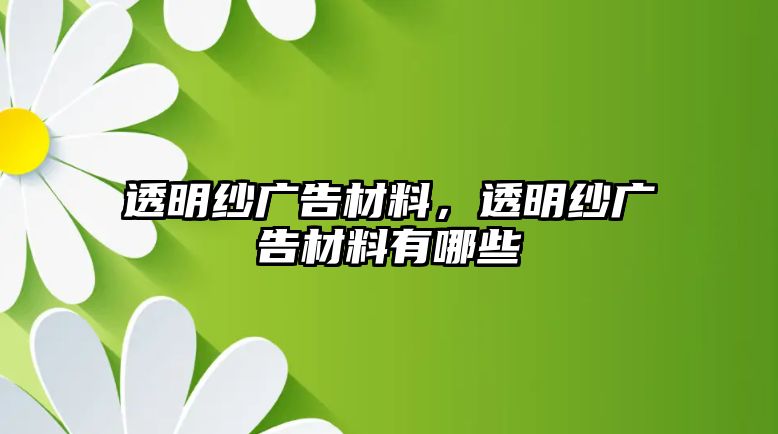 透明纱广告材料，透明纱广告材料有哪些